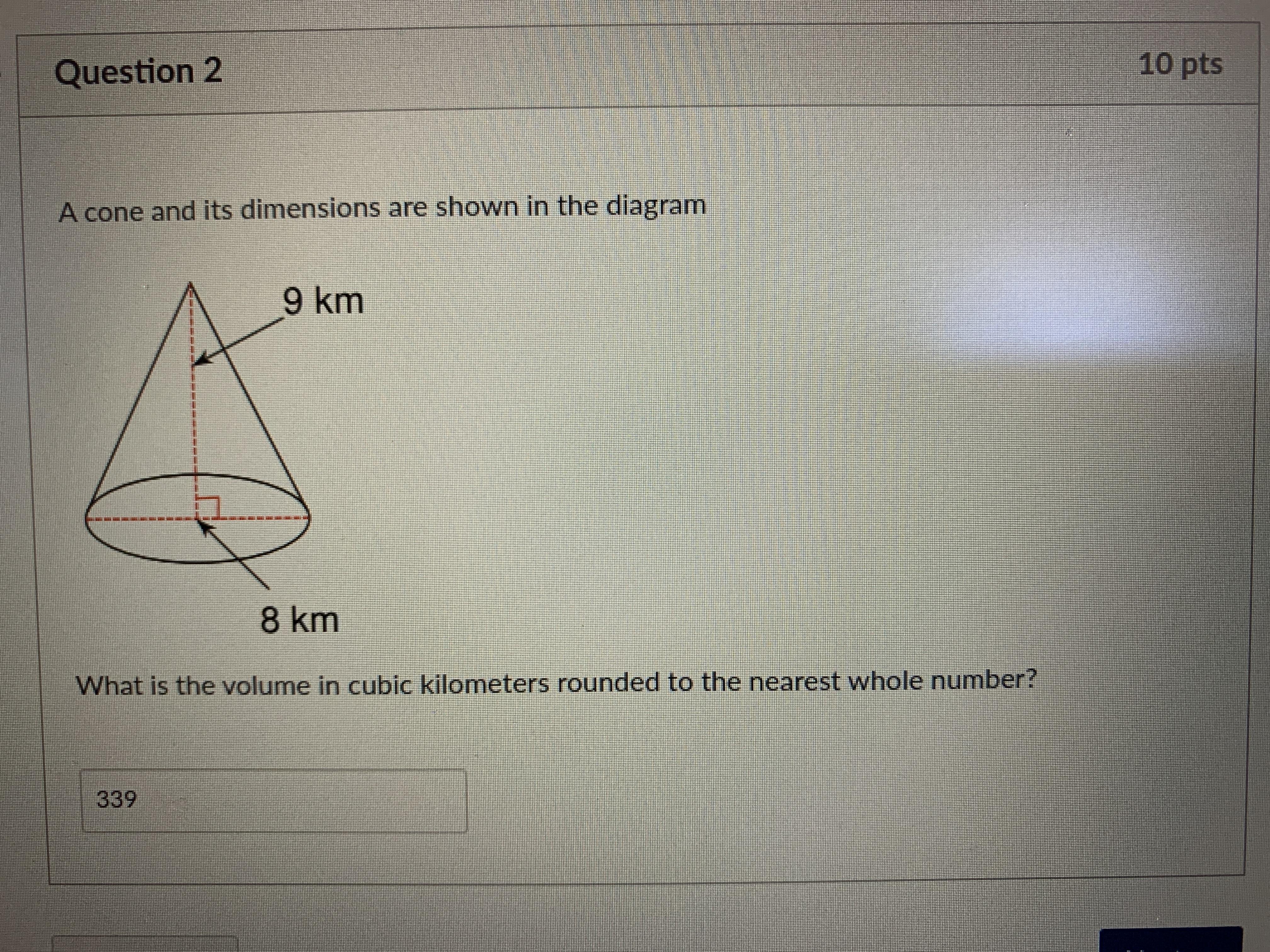 Question 2

10 pts

A cone and its dimensions are shown in the diagram

9 km

8 km

What is the volume in cubic kilometers rounded to the nearest whole number?

339